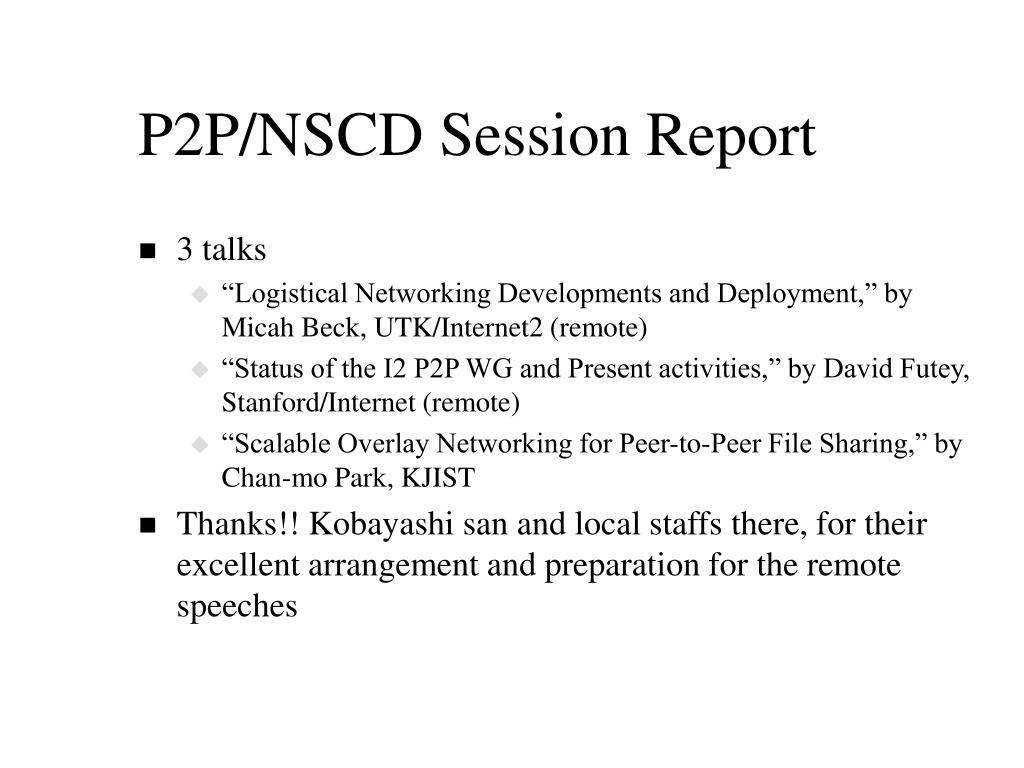 P2P/NSCD Session Report

• 3 talks
• "Logistical Networking Developments and Deployment," by Micah Beck, UTK/Internet2 (remote)
• "Status of the I2 P2P WG and Present activities," by David Futey, Stanford/Internet (remote)
• "Scalable Overlay Networking for Peer-to-Peer File Sharing," by Chan-mo Park, KJIST
• Thanks!! Kobayashi san and local staffs there, for their excellent arrangement and preparation for the remote speeches